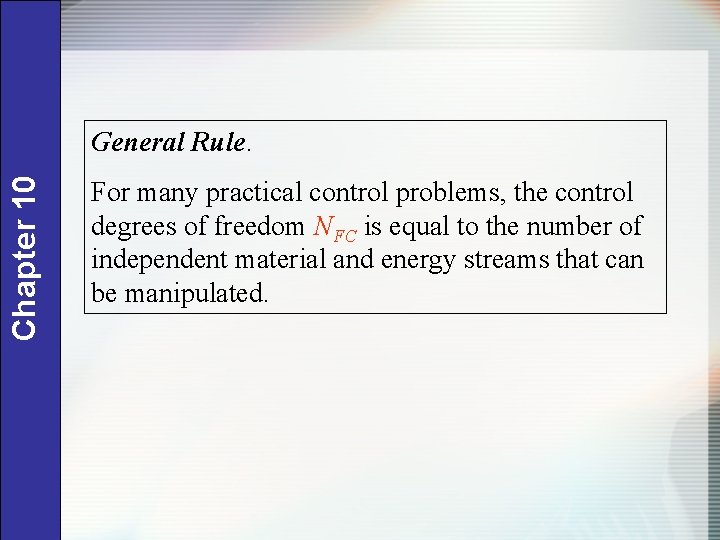 Chapter 10

General Rule.

For many practical control problems, the control degrees of freedom $N_{FC}$ is equal to the number of independent material and energy streams that can be manipulated.